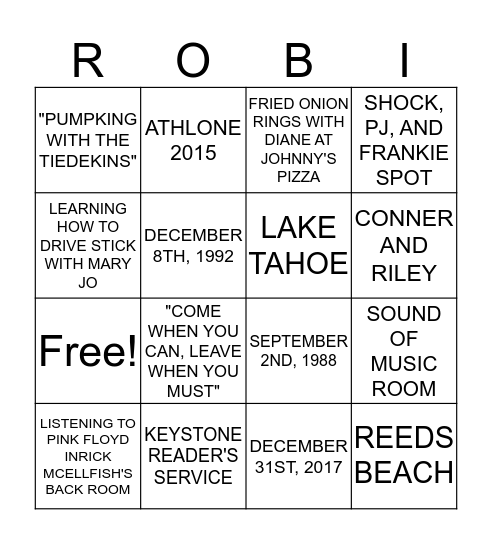 | R | O | B | I |
|---|---|---|---|
| "PUMPKING WITH THE TIEDEKINS" | ATHLONE 2015 | FRIED ONION RINGS WITH DIANE AT JOHNNY'S PIZZA | SHOCK, PJ, AND FRANKIE SPOT |
| LEARNING HOW TO DRIVE STICK WITH MARY JO | DECEMBER 8TH, 1992 | LAKE TAHOE | CONNER AND RILEY |
| Free! | "COME WHEN YOU CAN, LEAVE WHEN YOU MUST" | SEPTEMBER 2ND, 1988 | SOUND OF MUSIC ROOM |
| LISTENING TO PINK FLOYD INRICK MCELLFISH'S BACK ROOM | KEYSTONE READER'S SERVICE | DECEMBER 31ST, 2017 | REEDS BEACH |